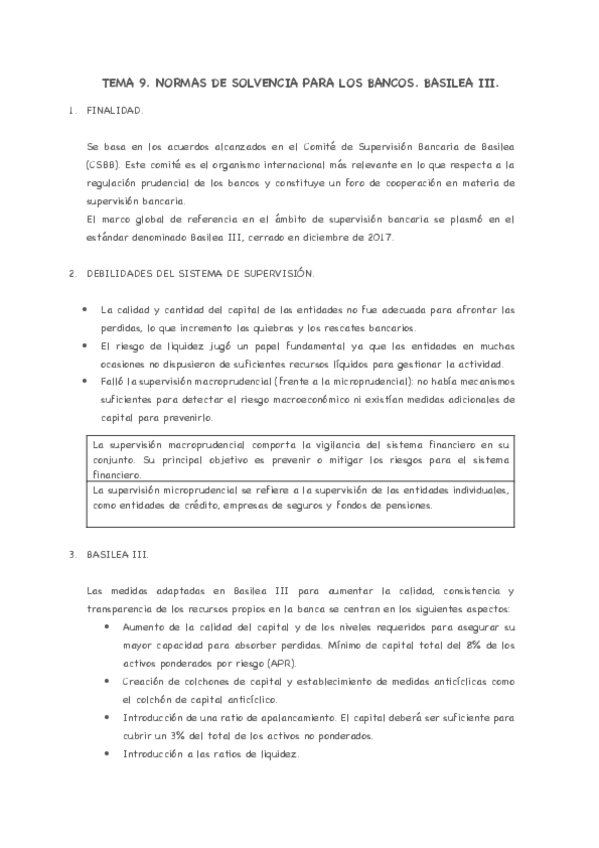 TEMA 9. NORMAS DE SOLVENCIA PARA LOS BANCOS. BASILEA III.

1. FINALIDAD.

Se basa en los acuerdos alcanzados en el Comité de Supervisión Bancaria de Basilea (CSBB). Este comité es el organismo internacional más relevante en lo que respecta a la regulación prudencial de los bancos y constituye un foro de cooperación en materia de supervisión bancaria.
El marco global de referencia en el ámbito de supervisión bancaria se plasmó en el estándar denominado Basilea III, cerrado en diciembre de 2017.

2. DEBILIDADES DEL SISTEMA DE SUPERVISIÓN.

• La calidad y cantidad del capital de las entidades no fue adecuada para afrontar las perdidas, lo que incremento las quiebras y los rescates bancarios.
• El riesgo de liquidez jugó un papel fundamental ya que las entidades en muchas ocasiones no dispusieron de suficientes recursos líquidos para gestionar la actividad.
• Falló la supervisión macroprudencial (frente a la microprudencial): no había mecanismos suficientes para detectar el riesgo macroeconómico ni existían medidas adicionales de capital para prevenirlo.

| La supervisión macroprudencial comporta la vigilancia del sistema financiero en su conjunto. Su principal objetivo es prevenir o mitigar los riesgos para el sistema financiero. |
|---|
| La supervisión microprudencial se refiere a la supervisión de las entidades individuales, como entidades de crédito, empresas de seguros y fondos de pensiones. |

3. BASILEA III.

Las medidas adaptadas en Basilea III para aumentar la calidad, consistencia y transparencia de los recursos propios en la banca se centran en los siguientes aspectos:
• Aumento de la calidad del capital y de los niveles requeridos para asegurar su mayor capacidad para absorber perdidas. Mínimo de capital total del 8% de los activos ponderados por riesgo (APR).
• Creación de colchones de capital y establecimiento de medidas anticíclicas como el colchón de capital anticíclico.
• Introducción de una ratio de apalancamiento. El capital deberá ser suficiente para cubrir un 3% del total de los activos no ponderados.
• Introducción a las ratios de liquidez.